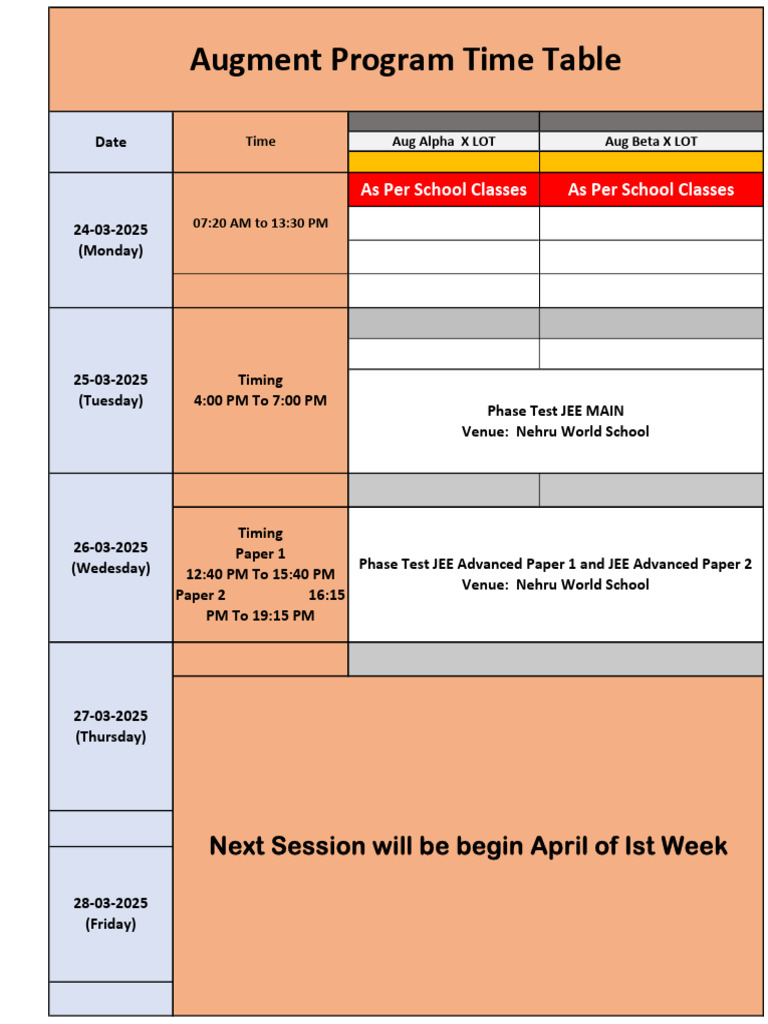 Augment Program Time Table

| Date | Time | Aug Alpha X LOT | Aug Beta X LOT |
|---|---|---|---|
| 24-03-2025 (Monday) | 07:20 AM to 13:30 PM | As Per School Classes | As Per School Classes |
| 25-03-2025 (Tuesday) | Timing 4:00 PM To 7:00 PM | Phase Test JEE MAIN Venue: Nehru World School | |
| 26-03-2025 (Wedesday) | Timing Paper 1 12:40 PM To 15:40 PM Paper 2 16:15 PM To 19:15 PM | Phase Test JEE Advanced Paper 1 and JEE Advanced Paper 2 Venue: Nehru World School | |
| 27-03-2025 (Thursday) | Next Session will be begin April of Ist Week | | |
| 28-03-2025 (Friday) | | | |